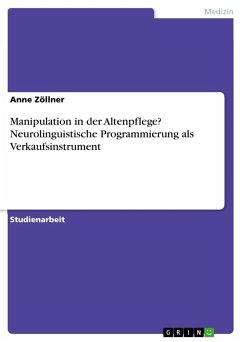 Medizin

Anne Zöllner

Manipulation in der Altenpflege? Neurolinguistische Programmierung als Verkaufsinstrument

Studienarbeit

GRIN